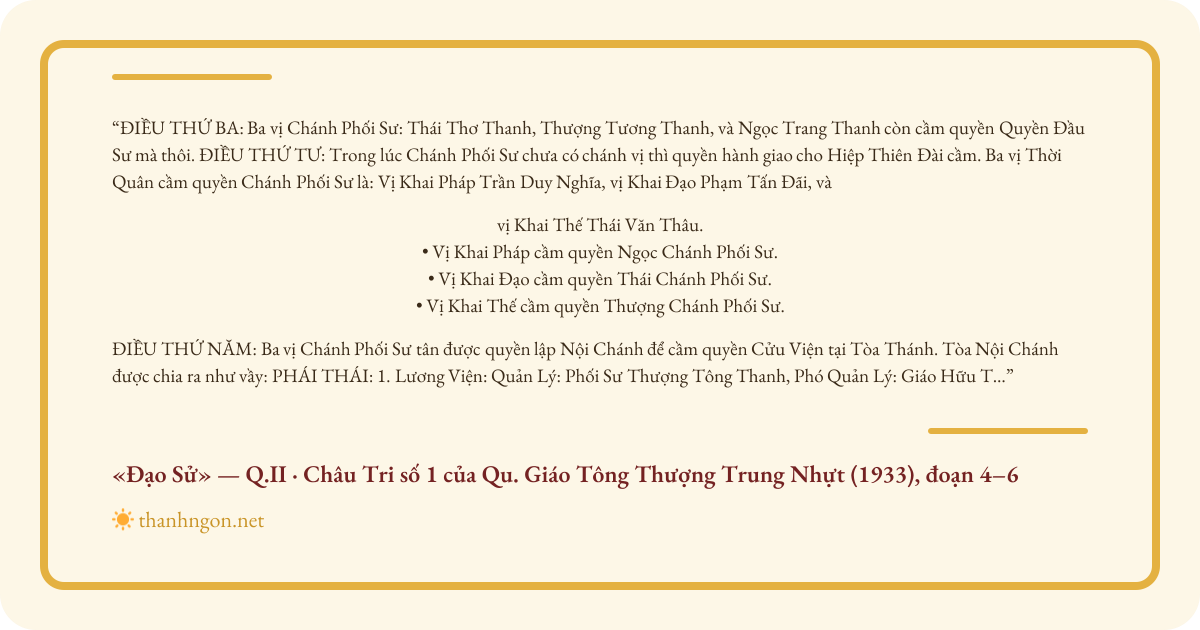 “ĐIỀU THỨ BA: Ba vị Chánh Phối Sư: Thái Thơ Thanh, Thượng Tương Thanh, và Ngọc Trang Thanh còn cầm quyền Quyền Đầu Sư mà thôi. ĐIỀU THỨ TƯ: Trong lúc Chánh Phối Sư chưa có chánh vị thì quyền hành giao cho Hiệp Thiên Đài cầm. Ba vị Thời Quân cầm quyền Chánh Phối Sư là: Vị Khai Pháp Trần Duy Nghĩa, vị Khai Đạo Phạm Tấn Đãi, và

vị Khai Thế Thái Văn Thâu.
• Vị Khai Pháp cầm quyền Ngọc Chánh Phối Sư.
• Vị Khai Đạo cầm quyền Thái Chánh Phối Sư.
• Vị Khai Thế cầm quyền Thượng Chánh Phối Sư.

ĐIỀU THỨ NĂM: Ba vị Chánh Phối Sư tân được quyền lập Nội Chánh để cầm quyền Cửu Viện tại Tòa Thánh. Tòa Nội Chánh được chia ra như vầy: PHÁI THÁI: 1. Lương Viện: Quản Lý: Phối Sư Thượng Tông Thanh, Phó Quản Lý: Giáo Hữu T...”

«Đạo Sử» — Q.II · Châu Tri số 1 của Qu. Giáo Tông Thượng Trung Nhựt (1933), đoạn 4–6

thanhngon.net